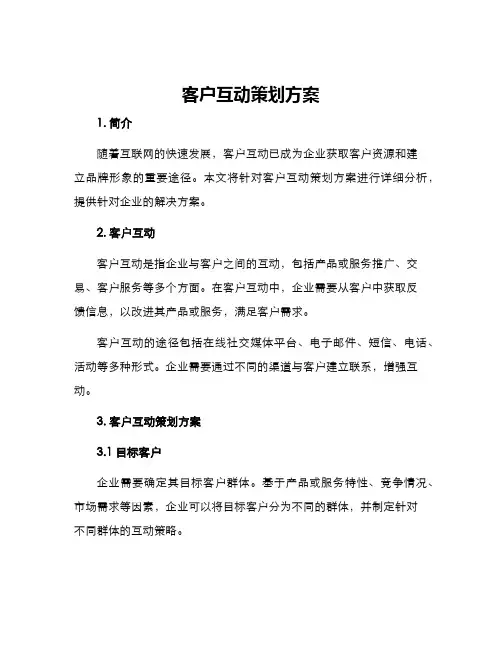 客户互动策划方案

1. 简介

随着互联网的快速发展，客户互动已成为企业获取客户资源和建立品牌形象的重要途径。本文将针对客户互动策划方案进行详细分析，提供针对企业的解决方案。

2. 客户互动

客户互动是指企业与客户之间的互动，包括产品或服务推广、交易、客户服务等多个方面。在客户互动中，企业需要从客户中获取反馈信息，以改进其产品或服务，满足客户需求。

客户互动的途径包括在线社交媒体平台、电子邮件、短信、电话、活动等多种形式。企业需要通过不同的渠道与客户建立联系，增强互动。

3. 客户互动策划方案

3.1 目标客户

企业需要确定其目标客户群体。基于产品或服务特性、竞争情况、市场需求等因素，企业可以将目标客户分为不同的群体，并制定针对不同群体的互动策略。